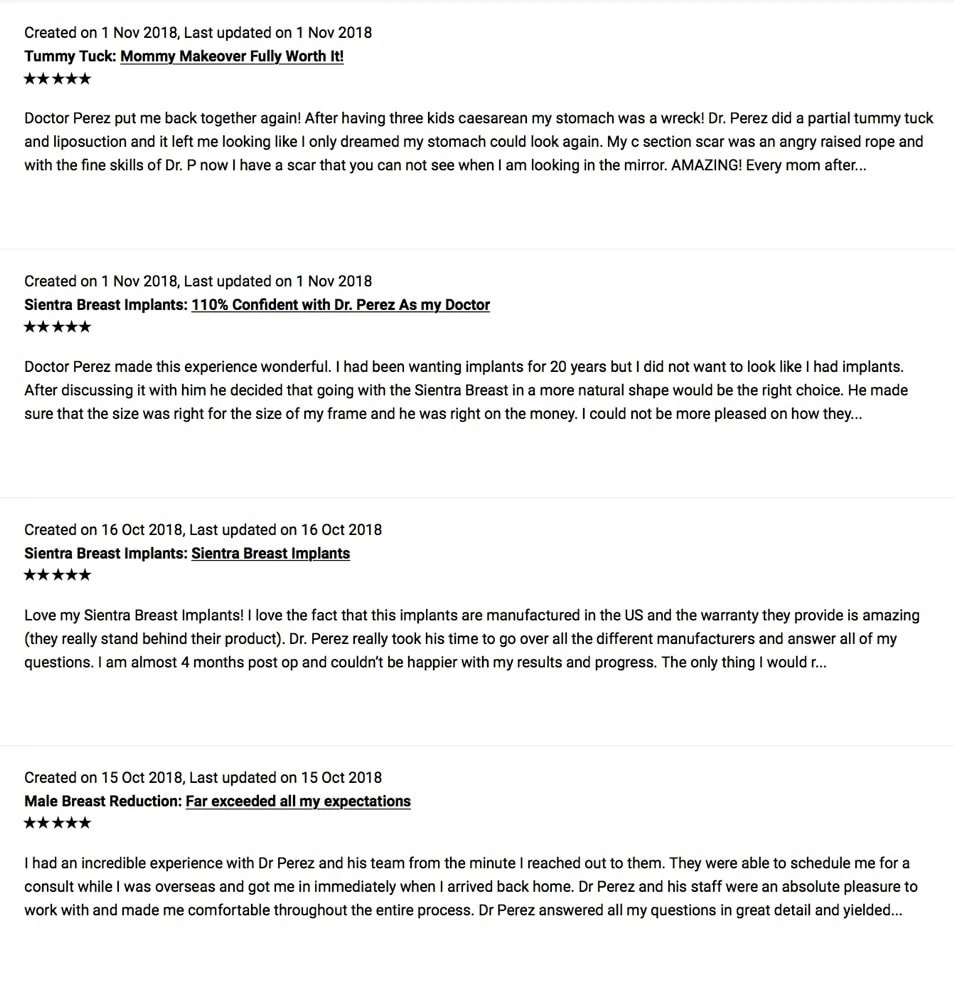 Created on 1 Nov 2018, Last updated on 1 Nov 2018
Tummy Tuck: Mommy Makeover Fully Worth It!
★★★★★

Doctor Perez put me back together again! After having three kids caesarean my stomach was a wreck! Dr. Perez did a partial tummy tuck and liposuction and it left me looking like I only dreamed my stomach could look again. My c section scar was an angry raised rope and with the fine skills of Dr. P now I have a scar that you can not see when I am looking in the mirror. AMAZING! Every mom after...

Created on 1 Nov 2018, Last updated on 1 Nov 2018
Sientra Breast Implants: 110% Confident with Dr. Perez As my Doctor
★★★★★

Doctor Perez made this experience wonderful. I had been wanting implants for 20 years but I did not want to look like I had implants. After discussing it with him he decided that going with the Sientra Breast in a more natural shape would be the right choice. He made sure that the size was right for the size of my frame and he was right on the money. I could not be more pleased on how they...

Created on 16 Oct 2018, Last updated on 16 Oct 2018
Sientra Breast Implants: Sientra Breast Implants
★★★★★

Love my Sientra Breast Implants! I love the fact that this implants are manufactured in the US and the warranty they provide is amazing (they really stand behind their product). Dr. Perez really took his time to go over all the different manufacturers and answer all of my questions. I am almost 4 months post op and couldn't be happier with my results and progress. The only thing I would r...

Created on 15 Oct 2018, Last updated on 15 Oct 2018
Male Breast Reduction: Far exceeded all my expectations
★★★★★

I had an incredible experience with Dr Perez and his team from the minute I reached out to them. They were able to schedule me for a consult while I was overseas and got me in immediately when I arrived back home. Dr Perez and his staff were an absolute pleasure to work with and made me comfortable throughout the entire process. Dr Perez answered all my questions in great detail and yielded...